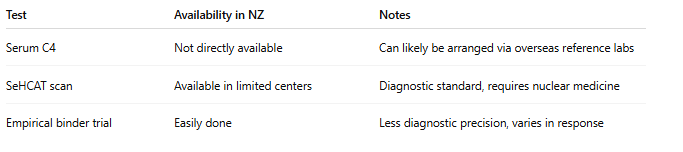 | Test | Availability in NZ | Notes |
|---|---|---|
| Serum C4 | Not directly available | Can likely be arranged via overseas reference labs |
| SeHCAT scan | Available in limited centers | Diagnostic standard, requires nuclear medicine |
| Empirical binder trial | Easily done | Less diagnostic precision, varies in response |